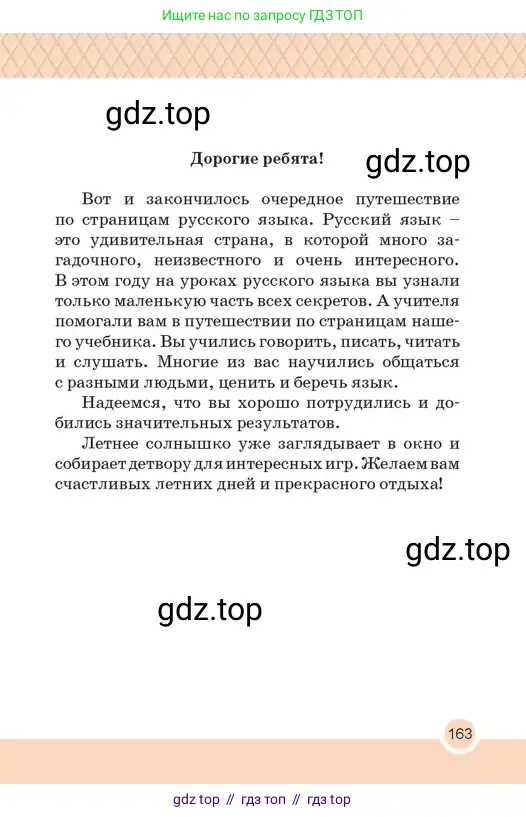 Ищите нас по запросу ГДЗ ТОП

gdz.top

Дорогие ребята!

gdz.top

Вот и закончилось очередное путешествие по страницам русского языка. Русский язык – это удивительная страна, в которой много загадочного, неизвестного и очень интересного. В этом году на уроках русского языка вы узнали только маленькую часть всех секретов. А учителя помогали вам в путешествии по страницам нашего учебника. Вы учились говорить, писать, читать и слушать. Многие из вас научились общаться с разными людьми, ценить и беречь язык.

Надеемся, что вы хорошо потрудились и добились значительных результатов.

Летнее солнышко уже заглядывает в окно и собирает детвору для интересных игр. Желаем вам счастливых летних дней и прекрасного отдыха!

gdz.top

gdz.top

163

gdz top // гдз топ // гдз top